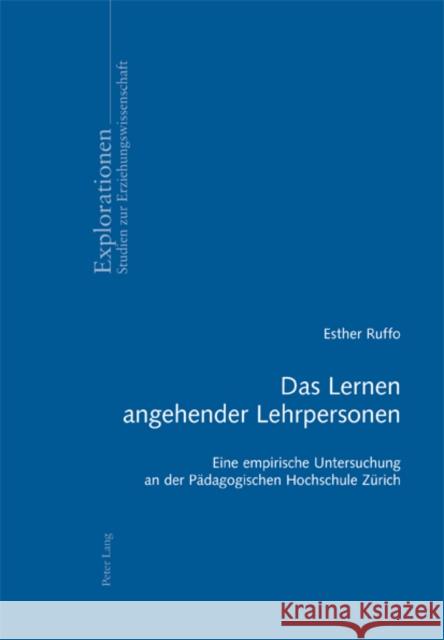 Explorationen
Studien zur Erziehungswissenschaft

Esther Ruffo

Das Lernen angehender Lehrpersonen

Eine empirische Untersuchung an der Pädagogischen Hochschule Zürich

Peter Lang